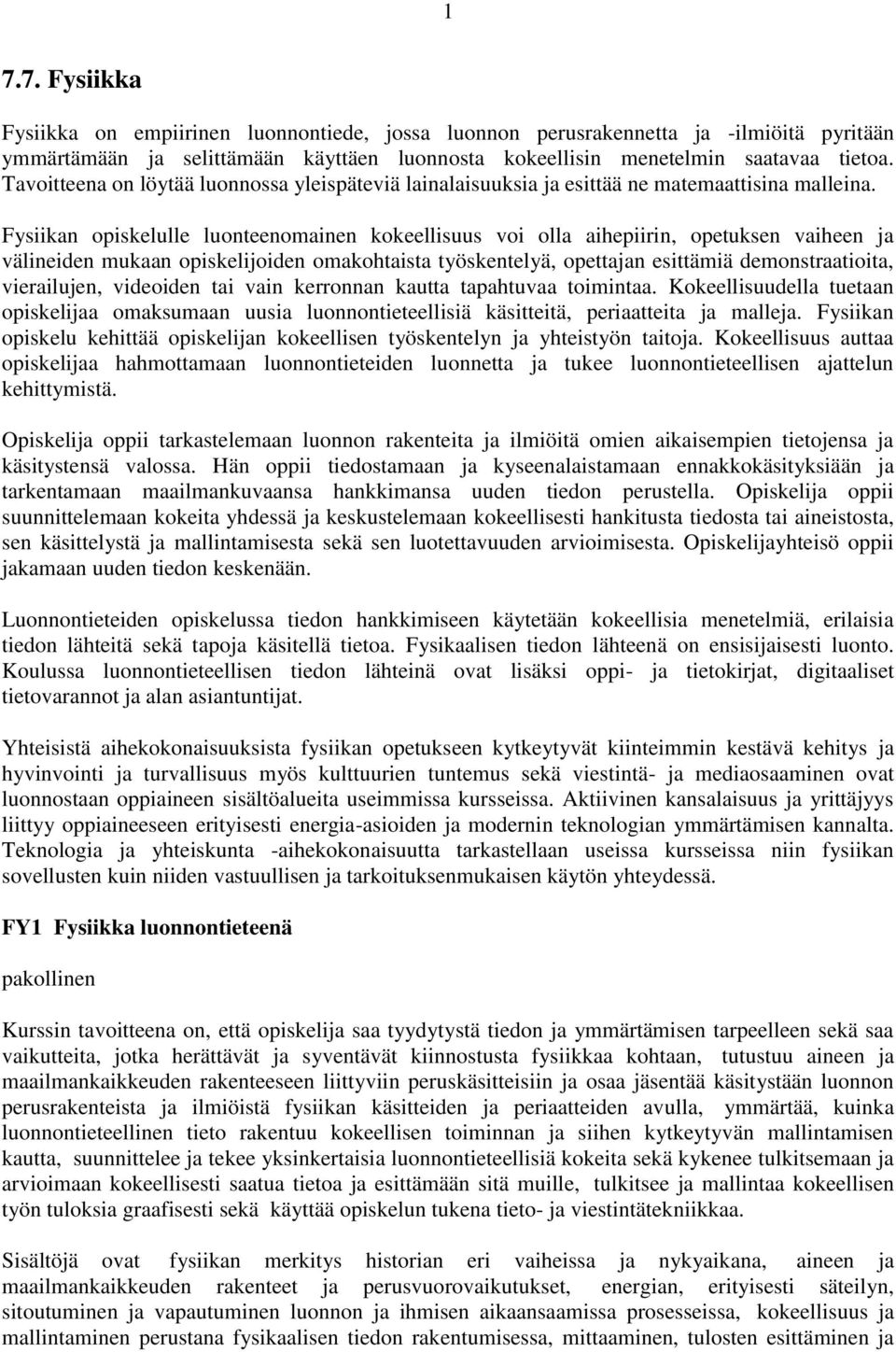 1

7.7. Fysiikka

Fysiikka on empiirinen luonnontiede, jossa luonnon perusrakennetta ja -ilmiöitä pyritään ymmärtämään ja selittämään käyttäen luonnosta kokeellisin menetelmin saatavaa tietoa. Tavoitteena on löytää luonnossa yleispäteviä lainalaisuuksia ja esittää ne matemaattisina malleina.

Fysiikan opiskelulle luonteenomainen kokeellisuus voi olla aihepiirin, opetuksen vaiheen ja välineiden mukaan opiskelijoiden omakohtaista työskentelyä, opettajan esittämiä demonstraatioita, vierailujen, videoiden tai vain kerronnan kautta tapahtuvaa toimintaa. Kokeellisuudella tuetaan opiskelijaa omaksumaan uusia luonnontieteellisiä käsitteitä, periaatteita ja malleja. Fysiikan opiskelu kehittää opiskelijan kokeellisen työskentelyn ja yhteistyön taitoja. Kokeellisuus auttaa opiskelijaa hahmottamaan luonnontieteiden luonnetta ja tukee luonnontieteellisen ajattelun kehittymistä.

Opiskelija oppii tarkastelemaan luonnon rakenteita ja ilmiöitä omien aikaisempien tietojensa ja käsitystensä valossa. Hän oppii tiedostamaan ja kyseenalaistamaan ennakkokäsityksiään ja tarkentamaan maailmankuvaansa hankkimansa uuden tiedon perustella. Opiskelija oppii suunnittelemaan kokeita yhdessä ja keskustelemaan kokeellisesti hankitusta tiedosta tai aineistosta, sen käsittelystä ja mallintamisesta sekä sen luotettavuuden arvioimisesta. Opiskelijayhteisö oppii jakamaan uuden tiedon keskenään.

Luonnontieteiden opiskelussa tiedon hankkimiseen käytetään kokeellisia menetelmiä, erilaisia tiedon lähteitä sekä tapoja käsitellä tietoa. Fysikaalisen tiedon lähteenä on ensisijaisesti luonto. Koulussa luonnontieteellisen tiedon lähteinä ovat lisäksi oppi- ja tietokirjat, digitaaliset tietovarannot ja alan asiantuntijat.

Yhteisistä aihekokonaisuuksista fysiikan opetukseen kytkeytyvät kiinteimmin kestävä kehitys ja hyvinvointi ja turvallisuus myös kulttuurien tuntemus sekä viestintä- ja mediaosaaminen ovat luonnostaan oppiaineen sisältöalueita useimmissa kursseissa. Aktiivinen kansalaisuus ja yrittäjyys liittyy oppiaineeseen erityisesti energia-asioiden ja modernin teknologian ymmärtämisen kannalta. Teknologia ja yhteiskunta -aihekokonaisuutta tarkastellaan useissa kursseissa niin fysiikan sovellusten kuin niiden vastuullisen ja tarkoituksenmukaisen käytön yhteydessä.

FY1 Fysiikka luonnontieteenä

pakollinen

Kurssin tavoitteena on, että opiskelija saa tyydytystä tiedon ja ymmärtämisen tarpeelleen sekä saa vaikutteita, jotka herättävät ja syventävät kiinnostusta fysiikkaa kohtaan, tutustuu aineen ja maailmankaikkeuden rakenteeseen liittyviin peruskäsitteisiin ja osaa jäsentää käsitystään luonnon perusrakenteista ja ilmiöistä fysiikan käsitteiden ja periaatteiden avulla, ymmärtää, kuinka luonnontieteellinen tieto rakentuu kokeellisen toiminnan ja siihen kytkeytyvän mallintamisen kautta, suunnittelee ja tekee yksinkertaisia luonnontieteellisiä kokeita sekä kykenee tulkitsemaan ja arvioimaan kokeellisesti saatua tietoa ja esittämään sitä muille, tulkitsee ja mallintaa kokeellisen työn tuloksia graafisesti sekä käyttää opiskelun tukena tieto- ja viestintätekniikkaa.

Sisältöjä ovat fysiikan merkitys historian eri vaiheissa ja nykyaikana, aineen ja maailmankaikkeuden rakenteet ja perusvuorovaikutukset, energian, erityisesti säteilyn, sitoutuminen ja vapautuminen luonnon ja ihmisen aikaansaamissa prosesseissa, kokeellisuus ja mallintaminen perustana fysikaalisen tiedon rakentumisessa, mittaaminen, tulosten esittäminen ja